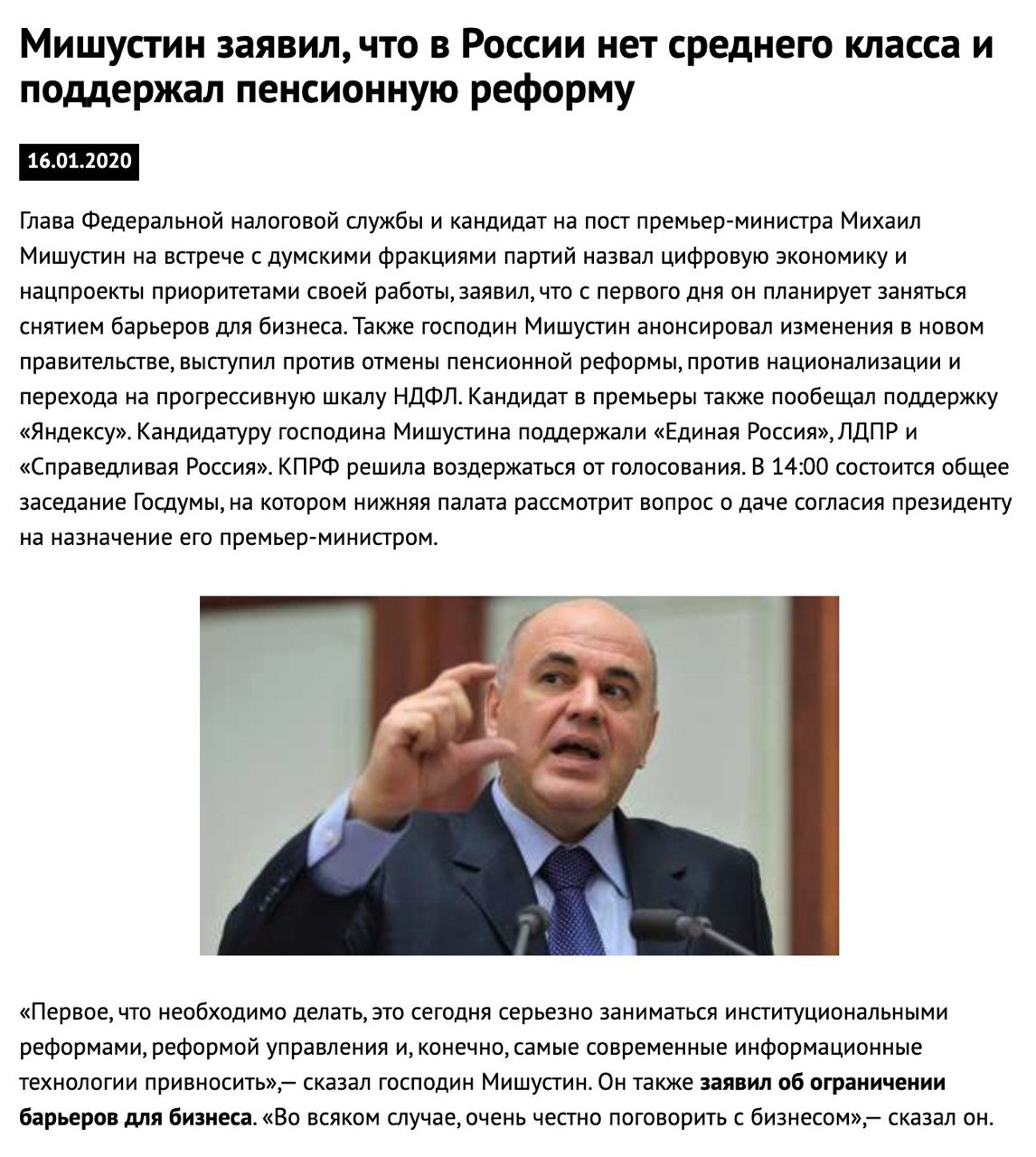 Мишустин заявил, что в России нет среднего класса и поддержал пенсионную реформу

16.01.2020

Глава Федеральной налоговой службы и кандидат на пост премьер-министра Михаил Мишустин на встрече с думскими фракциями партий назвал цифровую экономику и нацпроекты приоритетами своей работы, заявил, что с первого дня он планирует заняться снятием барьеров для бизнеса. Также господин Мишустин анонсировал изменения в новом правительстве, выступил против отмены пенсионной реформы, против национализации и перехода на прогрессивную шкалу НДФЛ. Кандидат в премьеры также пообещал поддержку «Яндексу». Кандидатуру господина Мишустина поддержали «Единая Россия», ЛДПР и «Справедливая Россия». КПРФ решила воздержаться от голосования. В 14:00 состоится общее заседание Госдумы, на котором нижняя палата рассмотрит вопрос о даче согласия президенту на назначение его премьер-министром.

«Первое, что необходимо делать, это сегодня серьезно заниматься институциональными реформами, реформой управления и, конечно, самые современные информационные технологии привносить»,— сказал господин Мишустин. Он также заявил об ограничении барьеров для бизнеса. «Во всяком случае, очень честно поговорить с бизнесом»,— сказал он.